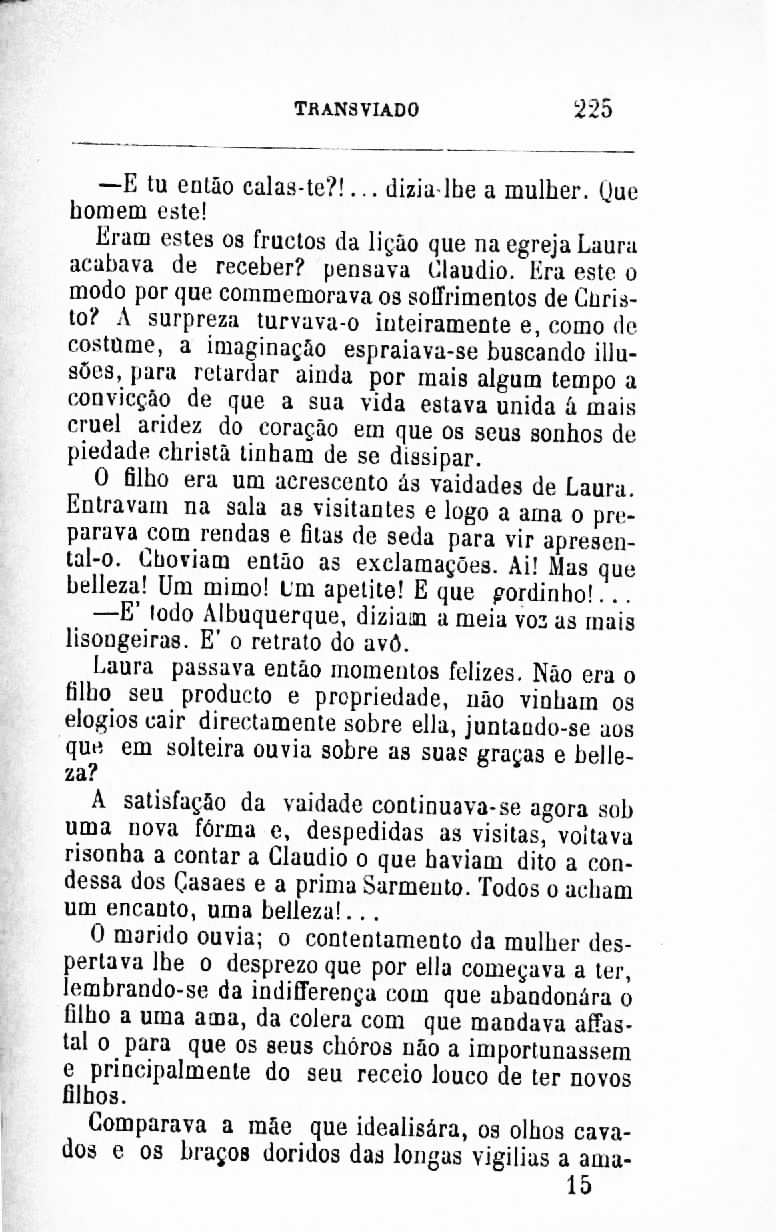 TRANSVIADO 225

—E tu então calas-te?!... dizia-lhe a mulher. Que homem este!

Eram estes os fructos da lição que na egreja Laura acabava de receber? pensava Claudio. Era este o modo por que commemorava os soffrimentos de Christo? A surpreza turvava-o inteiramente e, como de costume, a imaginação espraiava-se buscando illusões, para retardar ainda por mais algum tempo a convicção de que a sua vida estava unida á mais cruel aridez do coração em que os seus sonhos de piedade christã tinham de se dissipar.

O filho era um acrescento ás vaidades de Laura. Entravam na sala as visitantes e logo a ama o preparava com rendas e fitas de seda para vir apresental-o. Choviam então as exclamações. Ai! Mas que belleza! Um mimo! Um apetite! E que gordinho!...

—E' todo Albuquerque, diziam a meia voz as mais lisongeiras. E' o retrato do avô.

Laura passava então momentos felizes. Não era o filho seu producto e propriedade, não vinham os elogios cair directamente sobre ella, juntando-se aos que em solteira ouvia sobre as suas graças e belleza?

A satisfação da vaidade continuava-se agora sob uma nova fórma e, despedidas as visitas, voltava risonha a contar a Claudio o que haviam dito a condessa dos Casaes e a prima Sarmento. Todos o acham um encanto, uma belleza!...

O marido ouvia; o contentamento da mulher despertava lhe o desprezo que por ella começava a ter, lembrando-se da indifferença com que abandonára o filho a uma ama, da colera com que mandava affastal o para que os seus chóros não a importunassem e principalmente do seu receio louco de ter novos filhos.

Comparava a mãe que idealisára, os olhos cavados e os braços doridos das longas vigilias a ama-

15